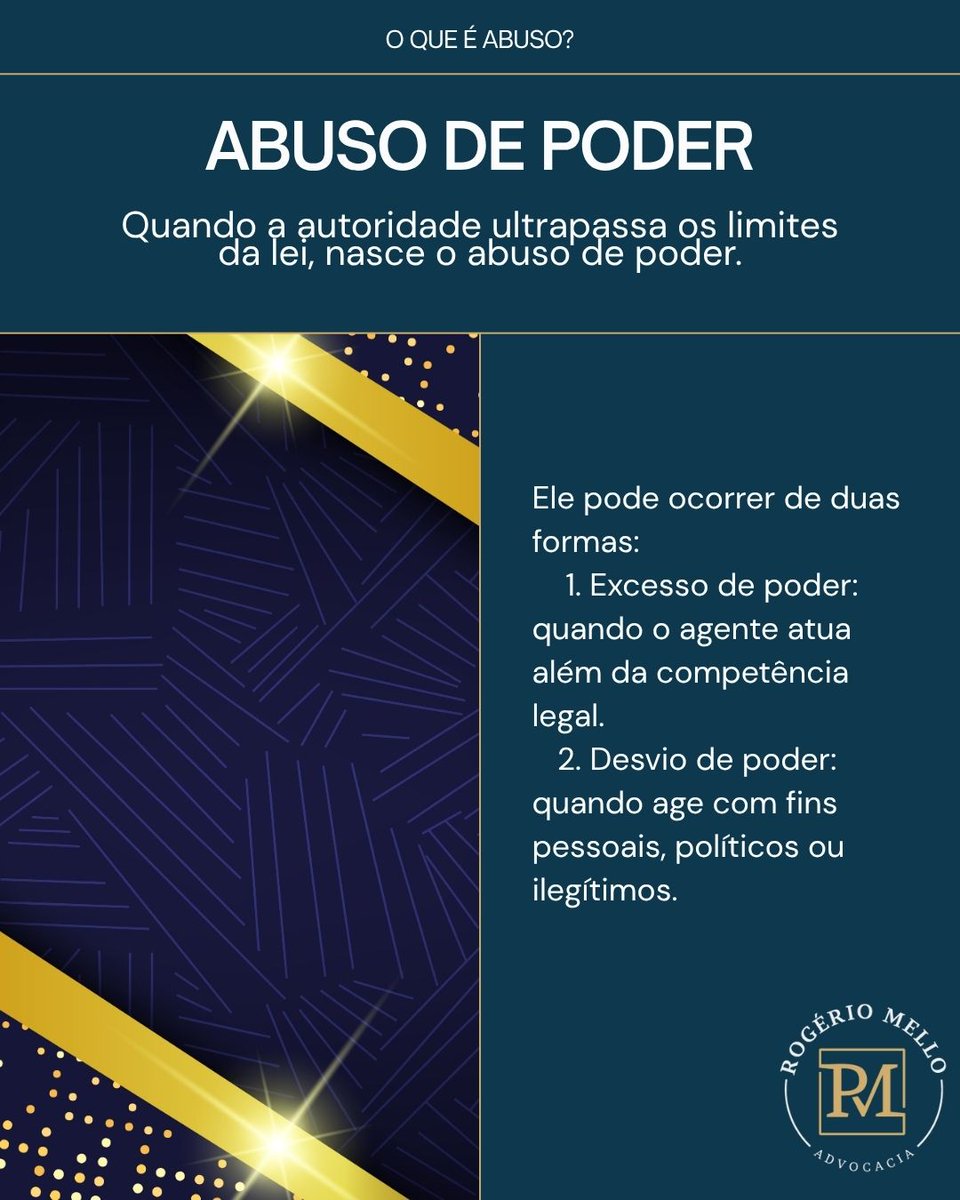 O QUE É ABUSO?

ABUSO DE PODER

Quando a autoridade ultrapassa os limites da lei, nasce o abuso de poder.

Ele pode ocorrer de duas formas:
1. Excesso de poder: quando o agente atua além da competência legal.
2. Desvio de poder: quando age com fins pessoais, políticos ou ilegítimos.

ROGÉRIO MELLO
RM
ADVOCACIA